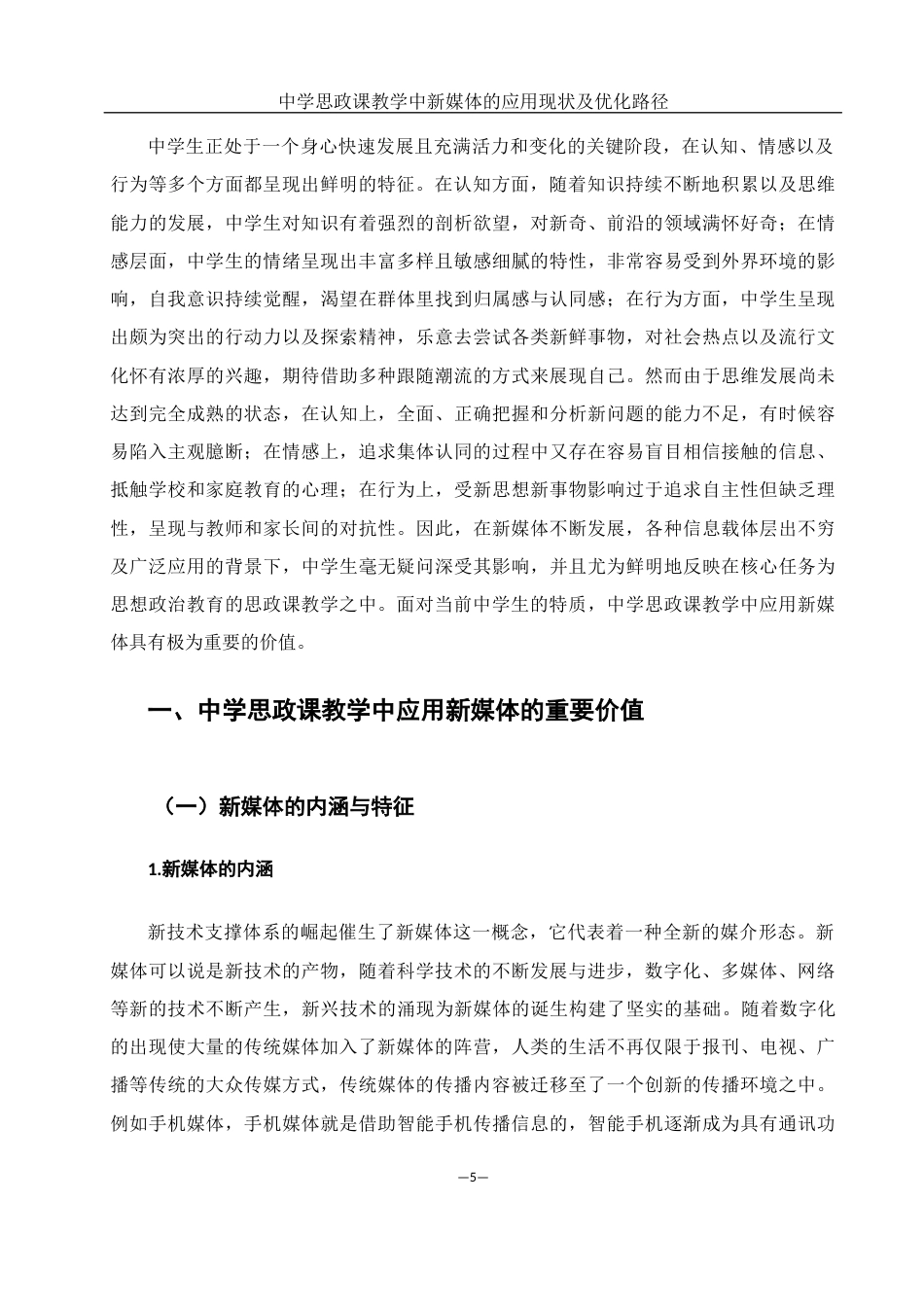 中学思政课教学中新媒体的应用现状及优化路径

中学生正处于一个身心快速发展且充满活力和变化的关键阶段，在认知、情感以及行为等多个方面都呈现出鲜明的特征。在认知方面，随着知识持续不断地积累以及思维能力的发展，中学生对知识有着强烈的剖析欲望，对新奇、前沿的领域满怀好奇；在情感层面，中学生的情绪呈现出丰富多样且敏感细腻的特性，非常容易受到外界环境的影响，自我意识持续觉醒，渴望在群体里找到归属感与认同感；在行为方面，中学生呈现出颇为突出的行动力以及探索精神，乐意去尝试各类新鲜事物，对社会热点以及流行文化怀有浓厚的兴趣，期待借助多种跟随潮流的方式来展现自己。然而由于思维发展尚未达到完全成熟的状态，在认知上，全面、正确把握和分析新问题的能力不足，有时候容易陷入主观臆断；在情感上，追求集体认同的过程中又存在容易盲目相信接触的信息、抵触学校和家庭教育的心理；在行为上，受新思想新事物影响过于追求自主性但缺乏理性，呈现与教师和家长间的对抗性。因此，在新媒体不断发展，各种信息载体层出不穷及广泛应用的背景下，中学生毫无疑问深受其影响，并且尤为鲜明地反映在核心任务为思想政治教育的思政课教学之中。面对当前中学生的特质，中学思政课教学中应用新媒体具有极为重要的价值。

一、中学思政课教学中应用新媒体的重要价值

（一）新媒体的内涵与特征

1.新媒体的内涵

新技术支撑体系的崛起催生了新媒体这一概念，它代表着一种全新的媒介形态。新媒体可以说是新技术的产物，随着科学技术的不断发展与进步，数字化、多媒体、网络等新的技术不断产生，新兴技术的涌现为新媒体的诞生构建了坚实的基础。随着数字化的出现使大量的传统媒体加入了新媒体的阵营，人类的生活不再仅限于报刊、电视、广播等传统的大众传媒方式，传统媒体的传播内容被迁移至了一个创新的传播环境之中。例如手机媒体，手机媒体就是借助智能手机传播信息的，智能手机逐渐成为具有通讯功

—5—